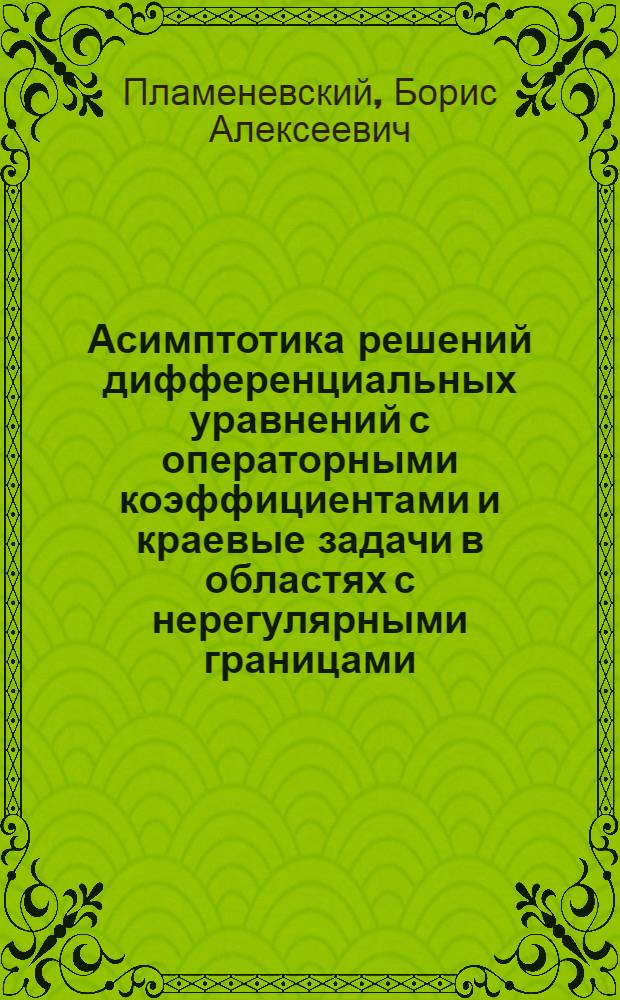 Пламеневский, Борис Алексеевич

Асимптотика решений дифференциальных уравнений с операторными коэффициентами и краевые задачи в областях с нерегулярными границами